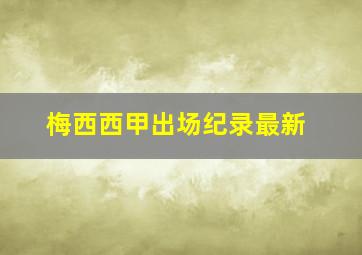 梅西西甲出场纪录最新